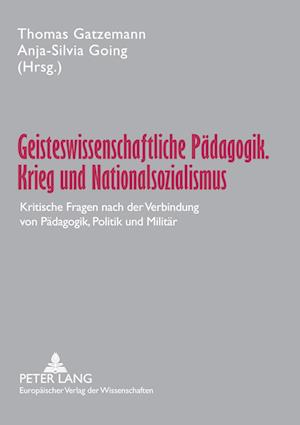 Thomas Gatzemann
Anja-Silvia Going
(Hrsg.)

Geisteswissenschaftliche Pädagogik. Krieg und Nationalsozialismus

Kritische Fragen nach der Verbindung von Pädagogik, Politik und Militär

PETER LANG
Europäischer Verlag der Wissenschaften